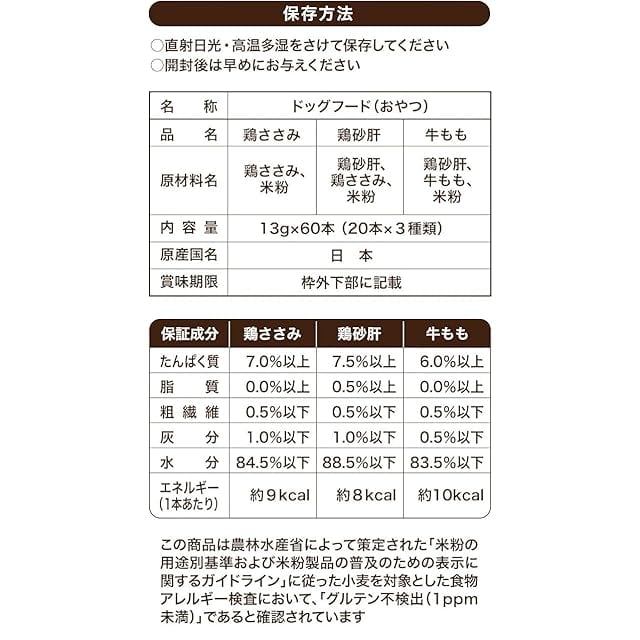 保存方法

○直射日光・高温多湿をさけて保存してください
○開封後は早めにお与えください

| 名　称 | ドッグフード（おやつ） | | |
|---|---|---|---|
| 品　名 | 鶏ささみ | 鶏砂肝 | 牛もも |
| 原材料名 | 鶏ささみ、米粉 | 鶏砂肝、鶏ささみ、米粉 | 鶏砂肝、牛もも、米粉 |
| 内容量 | 13g×60本（20本×3種類） | | |
| 原産国名 | 日　本 | | |
| 賞味期限 | 枠外下部に記載 | | |

| 保証成分 | 鶏ささみ | 鶏砂肝 | 牛もも |
|---|---|---|---|
| たんぱく質 | 7.0%以上 | 7.5%以上 | 6.0%以上 |
| 脂　質 | 0.0%以上 | 0.5%以上 | 0.0%以上 |
| 粗繊維 | 0.5%以下 | 0.5%以下 | 0.5%以下 |
| 灰　分 | 1.0%以下 | 1.0%以下 | 0.5%以下 |
| 水　分 | 84.5%以下 | 88.5%以下 | 83.5%以下 |
| エネルギー（1本あたり） | 約9kcal | 約8kcal | 約10kcal |

この商品は農林水産省によって策定された「米粉の用途別基準および米粉製品の普及のための表示に関するガイドライン」に従った小麦を対象とした食物アレルギー検査において、「グルテン不検出（1ppm未満）」であると確認されています